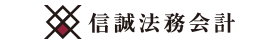 信誠法務会計